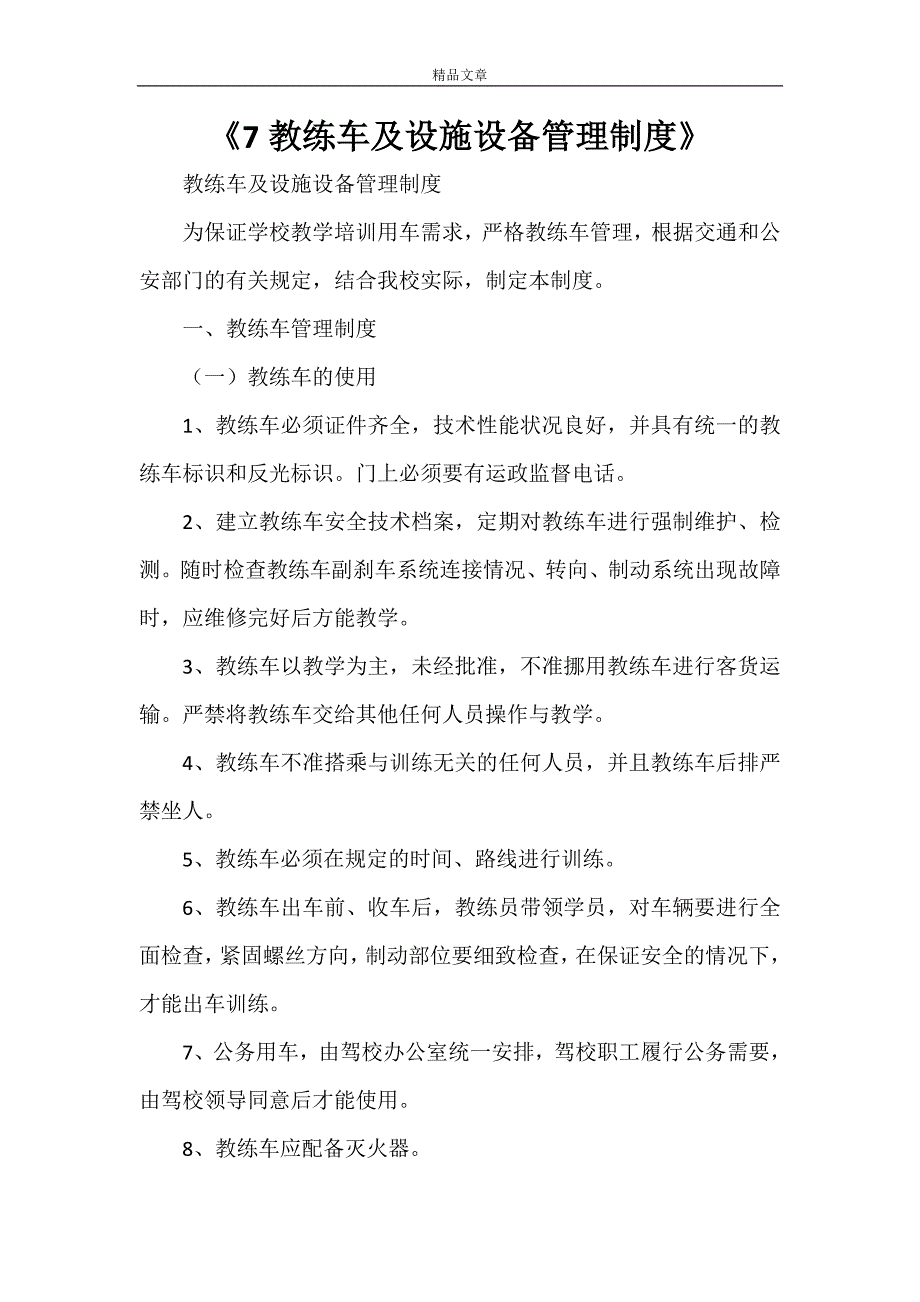 精品文章

《7 教练车及设施设备管理制度》

教练车及设施设备管理制度

为保证学校教学培训用车需求，严格教练车管理，根据交通和公安部门的有关规定，结合我校实际，制定本制度。

一、教练车管理制度

（一）教练车的使用

1、教练车必须证件齐全，技术性能状况良好，并具有统一的教练车标识和反光标识。门上必须要有运政监督电话。

2、建立教练车安全技术档案，定期对教练车进行强制维护、检测。随时检查教练车副刹车系统连接情况、转向、制动系统出现故障时，应维修完好后方能教学。

3、教练车以教学为主，未经批准，不准挪用教练车进行客货运输。严禁将教练车交给其他任何人员操作与教学。

4、教练车不准搭乘与训练无关的任何人员，并且教练车后排严禁坐人。

5、教练车必须在规定的时间、路线进行训练。

6、教练车出车前、收车后，教练员带领学员，对车辆要进行全面检查，紧固螺丝方向，制动部位要细致检查，在保证安全的情况下，才能出车训练。

7、公务用车，由驾校办公室统一安排，驾校职工履行公务需要，由驾校领导同意后才能使用。

8、教练车应配备灭火器。